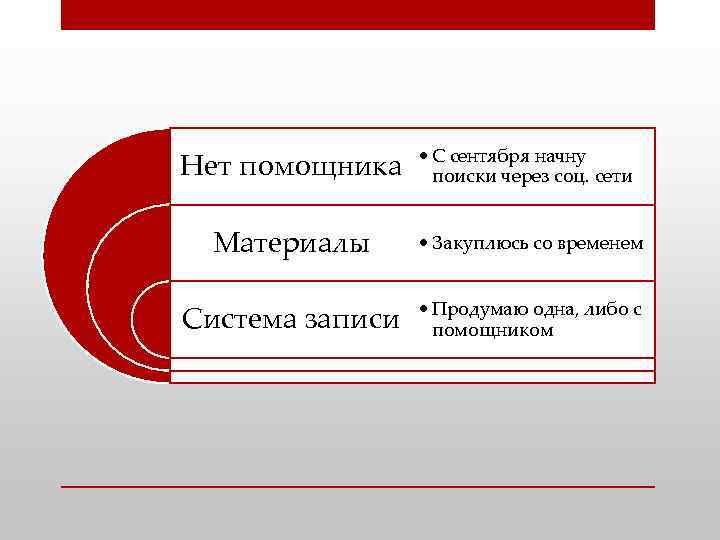 Нет помощника

• С сентября начну поиски через соц. сети

Материалы

• Закуплюсь со временем

Система записи

• Продумаю одна, либо с помощником